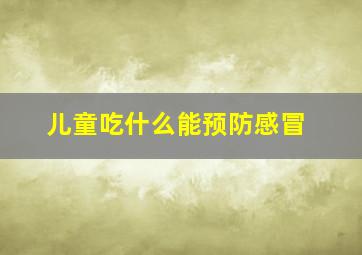 儿童吃什么能预防感冒